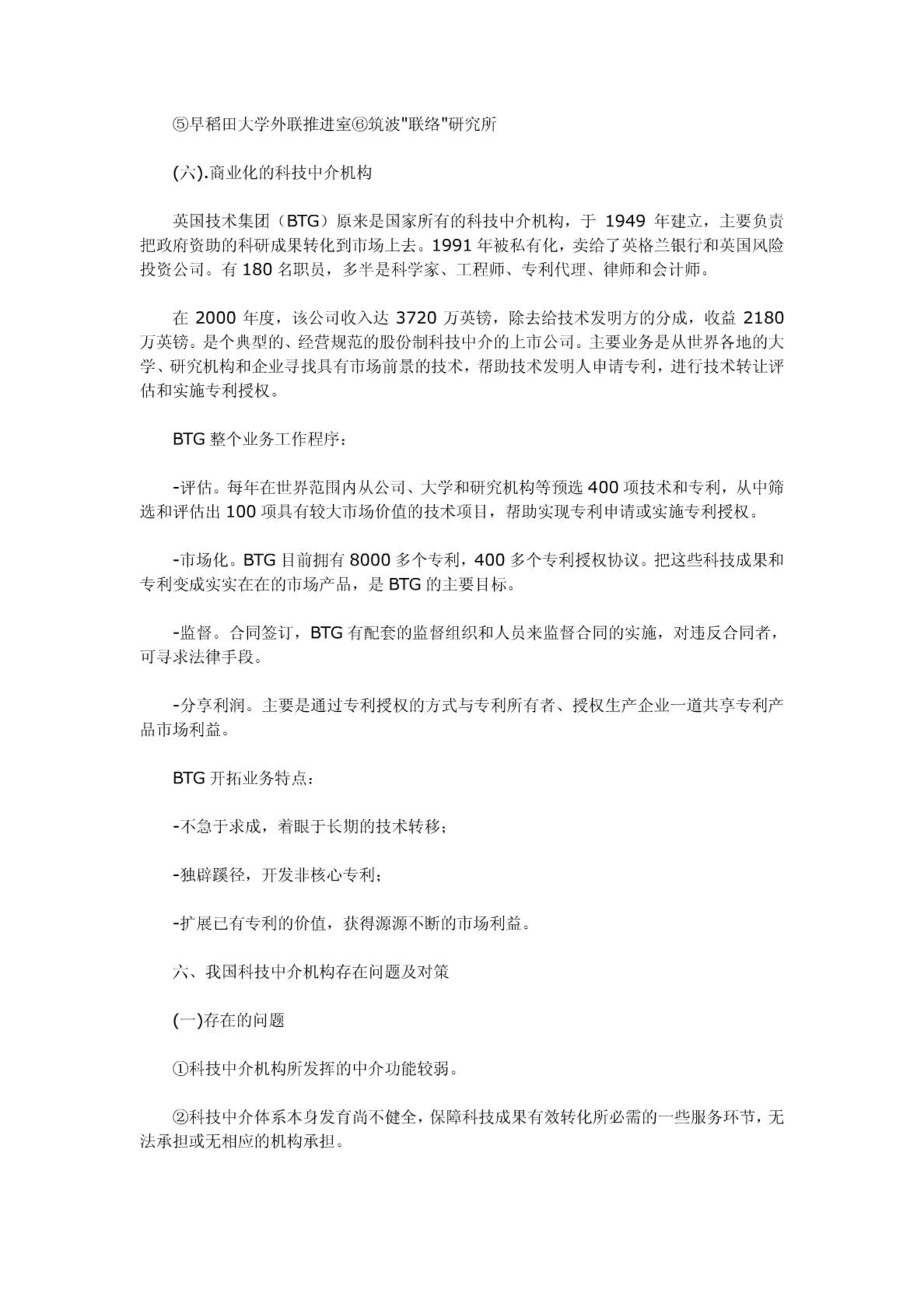 ⑤早稻田大学外联推进室⑥筑波"联络"研究所

(六).商业化的科技中介机构

英国技术集团（BTG）原来是国家所有的科技中介机构，于 1949 年建立，主要负责把政府资助的科研成果转化到市场上去。1991 年被私有化，卖给了英格兰银行和英国风险投资公司。有 180 名职员，多半是科学家、工程师、专利代理、律师和会计师。

在 2000 年度，该公司收入达 3720 万英镑，除去给技术发明方的分成，收益 2180 万英镑。是个典型的、经营规范的股份制科技中介的上市公司。主要业务是从世界各地的大学、研究机构和企业寻找具有市场前景的技术，帮助技术发明人申请专利，进行技术转让评估和实施专利授权。

BTG 整个业务工作程序：

-评估。每年在世界范围内从公司、大学和研究机构等预选 400 项技术和专利，从中筛选和评估出 100 项具有较大市场价值的技术项目，帮助实现专利申请或实施专利授权。

-市场化。BTG 目前拥有 8000 多个专利，400 多个专利授权协议。把这些科技成果和专利变成实实在在的市场产品，是 BTG 的主要目标。

-监督。合同签订，BTG 有配套的监督组织和人员来监督合同的实施，对违反合同者，可寻求法律手段。

-分享利润。主要是通过专利授权的方式与专利所有者、授权生产企业一道共享专利产品市场利益。

BTG 开拓业务特点：

-不急于求成，着眼于长期的技术转移；

-独辟蹊径，开发非核心专利；

-扩展已有专利的价值，获得源源不断的市场利益。

六、我国科技中介机构存在问题及对策

(一)存在的问题

①科技中介机构所发挥的中介功能较弱。

②科技中介体系本身发育尚不健全，保障科技成果有效转化所必需的一些服务环节，无法承担或无相应的机构承担。